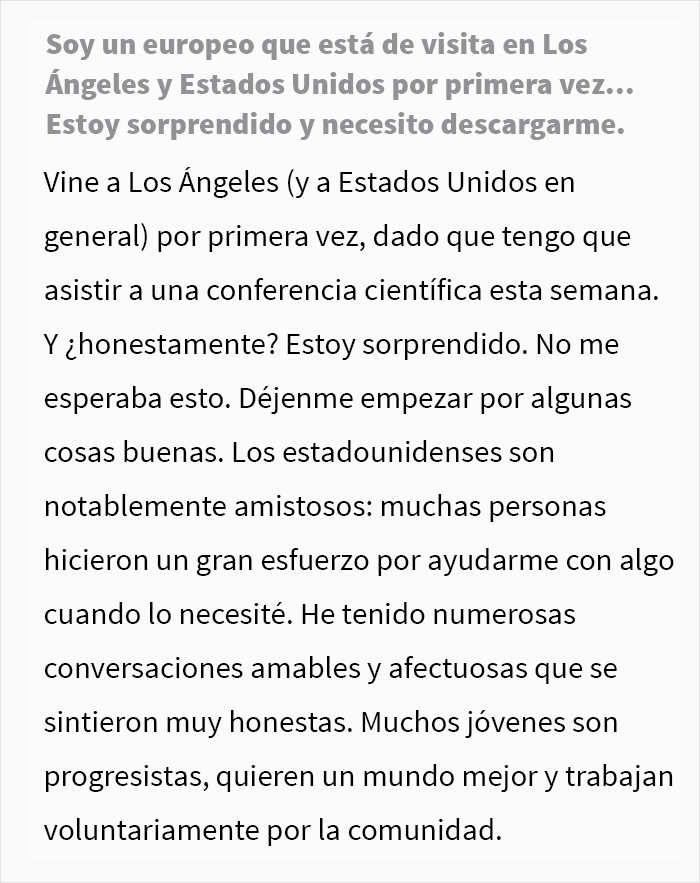 Soy un europeo que está de visita en Los Ángeles y Estados Unidos por primera vez… Estoy sorprendido y necesito descargarme.

Vine a Los Ángeles (y a Estados Unidos en general) por primera vez, dado que tengo que asistir a una conferencia científica esta semana. Y ¿honestamente? Estoy sorprendido. No me esperaba esto. Déjenme empezar por algunas cosas buenas. Los estadounidenses son notablemente amistosos: muchas personas hicieron un gran esfuerzo por ayudarme con algo cuando lo necesité. He tenido numerosas conversaciones amables y afectuosas que se sintieron muy honestas. Muchos jóvenes son progresistas, quieren un mundo mejor y trabajan voluntariamente por la comunidad.